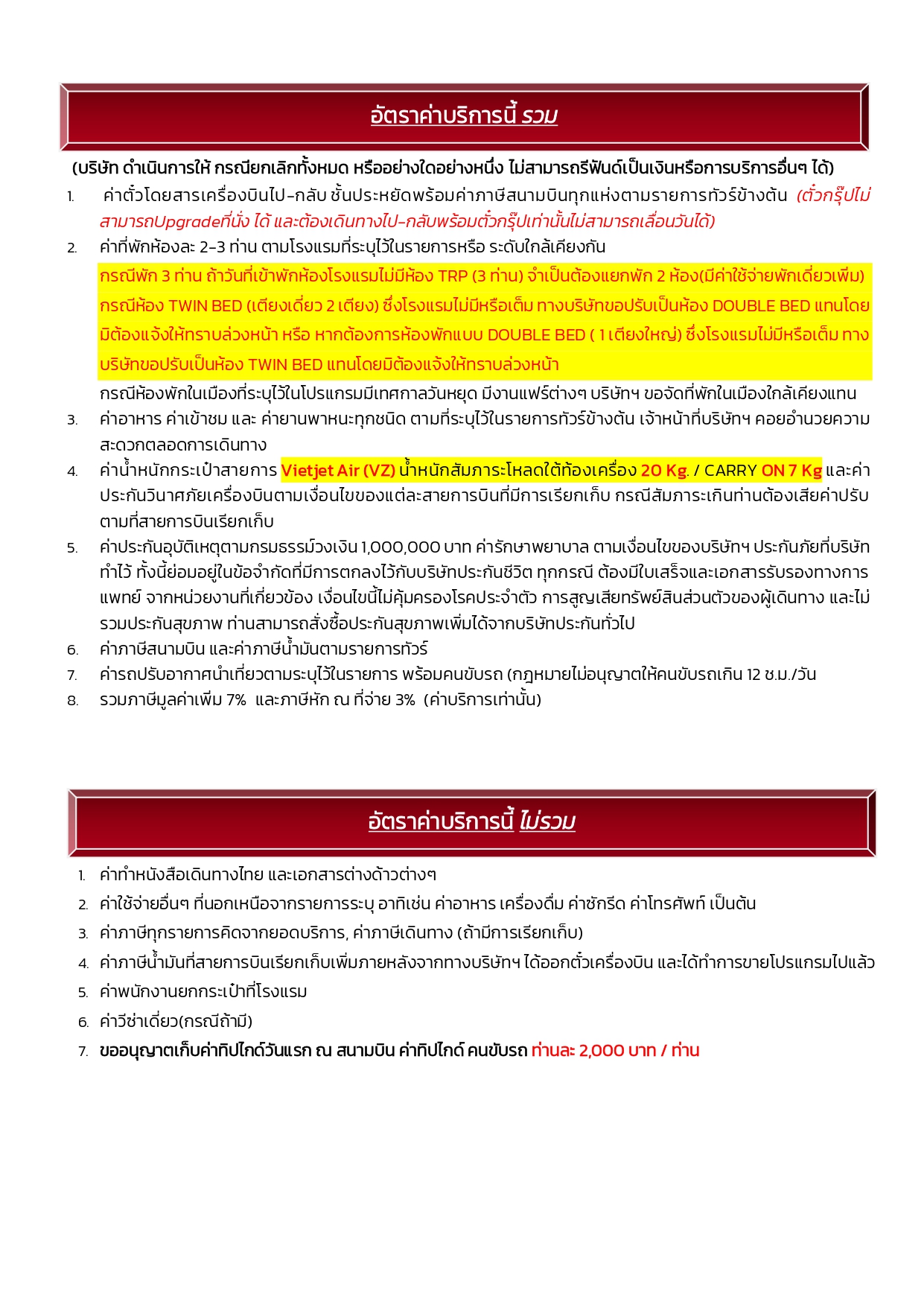 อัตราค่าบริการนี้ รวม

(บริษัท ดำเนินการให้ กรณียกเลิกทั้งหมด หรืออย่างใดอย่างหนึ่ง ไม่สามารถรีฟันด์เป็นเงินหรือการบริการอื่นๆ ได้)

1. ค่าตั๋วโดยสารเครื่องบินไป-กลับ ชั้นประหยัดพร้อมค่าภาษีสนามบินทุกแห่งตามรายการทัวร์ข้างต้น (ตั๋วกรุ๊ปไม่สามารถUpgradeที่นั่ง ได้ และต้องเดินทางไป-กลับพร้อมตั๋วกรุ๊ปเท่านั้นไม่สามารถเลื่อนวันได้)
2. ค่าที่พักห้องละ 2-3 ท่าน ตามโรงแรมที่ระบุไว้ในรายการหรือ ระดับใกล้เคียงกัน
กรณีพัก 3 ท่าน ถ้าวันที่เข้าพักห้องโรงแรมไม่มีห้อง TRP (3 ท่าน) จำเป็นต้องแยกพัก 2 ห้อง(มีค่าใช้จ่ายพักเดี่ยวเพิ่ม) กรณีห้อง TWIN BED (เตียงเดี่ยว 2 เตียง) ซึ่งโรงแรมไม่มีหรือเต็ม ทางบริษัทขอปรับเป็นห้อง DOUBLE BED แทนโดยมิต้องแจ้งให้ทราบล่วงหน้า หรือ หากต้องการห้องพักแบบ DOUBLE BED ( 1 เตียงใหญ่) ซึ่งโรงแรมไม่มีหรือเต็ม ทางบริษัทขอปรับเป็นห้อง TWIN BED แทนโดยมิต้องแจ้งให้ทราบล่วงหน้า
กรณีห้องพักในเมืองที่ระบุไว้ในโปรแกรมมีเทศกาลวันหยุด มีงานแฟร์ต่างๆ บริษัทฯ ขอจัดที่พักในเมืองใกล้เคียงแทน
3. ค่าอาหาร ค่าเข้าชม และ ค่ายานพาหนะทุกชนิด ตามที่ระบุไว้ในรายการทัวร์ข้างต้น เจ้าหน้าที่บริษัทฯ คอยอำนวยความสะดวกตลอดการเดินทาง
4. ค่าน้ำหนักกระเป๋าสายการ Vietjet Air (VZ) น้ำหนักสัมภาระโหลดใต้ท้องเครื่อง 20 Kg. / CARRY ON 7 Kg และค่าประกันวินาศภัยเครื่องบินตามเงื่อนไขของแต่ละสายการบินที่มีการเรียกเก็บ กรณีสัมภาระเกินท่านต้องเสียค่าปรับตามที่สายการบินเรียกเก็บ
5. ค่าประกันอุบัติเหตุตามกรมธรรม์วงเงิน 1,000,000 บาท ค่ารักษาพยาบาล ตามเงื่อนไขของบริษัทฯ ประกันภัยที่บริษัททำไว้ ทั้งนี้ย่อมอยู่ในข้อจำกัดที่มีการตกลงไว้กับบริษัทประกันชีวิต ทุกกรณี ต้องมีใบเสร็จและเอกสารรับรองทางการแพทย์ จากหน่วยงานที่เกี่ยวข้อง เงื่อนไขนี้ไม่คุ้มครองโรคประจำตัว การสูญเสียทรัพย์สินส่วนตัวของผู้เดินทาง และไม่รวมประกันสุขภาพ ท่านสามารถสั่งซื้อประกันสุขภาพเพิ่มได้จากบริษัทประกันทั่วไป
6. ค่าภาษีสนามบิน และค่าภาษีน้ำมันตามรายการทัวร์
7. ค่ารถปรับอากาศนำเที่ยวตามระบุไว้ในรายการ พร้อมคนขับรถ (กฎหมายไม่อนุญาตให้คนขับรถเกิน 12 ช.ม./วัน
8. รวมภาษีมูลค่าเพิ่ม 7% และภาษีหัก ณ ที่จ่าย 3% (ค่าบริการเท่านั้น)

อัตราค่าบริการนี้ ไม่รวม

1. ค่าทำหนังสือเดินทางไทย และเอกสารต่างด้าวต่างๆ
2. ค่าใช้จ่ายอื่นๆ ที่นอกเหนือจากรายการระบุ อาทิเช่น ค่าอาหาร เครื่องดื่ม ค่าซักรีด ค่าโทรศัพท์ เป็นต้น
3. ค่าภาษีทุกรายการคิดจากยอดบริการ, ค่าภาษีเดินทาง (ถ้ามีการเรียกเก็บ)
4. ค่าภาษีน้ำมันที่สายการบินเรียกเก็บเพิ่มภายหลังจากทางบริษัทฯ ได้ออกตั๋วเครื่องบิน และได้ทำการขายโปรแกรมไปแล้ว
5. ค่าพนักงานยกกระเป๋าที่โรงแรม
6. ค่าวีซ่าเดี่ยว(กรณีถ้ามี)
7. ขออนุญาตเก็บค่าทิปไกด์วันแรก ณ สนามบิน ค่าทิปไกด์ คนขับรถ ท่านละ 2,000 บาท / ท่าน